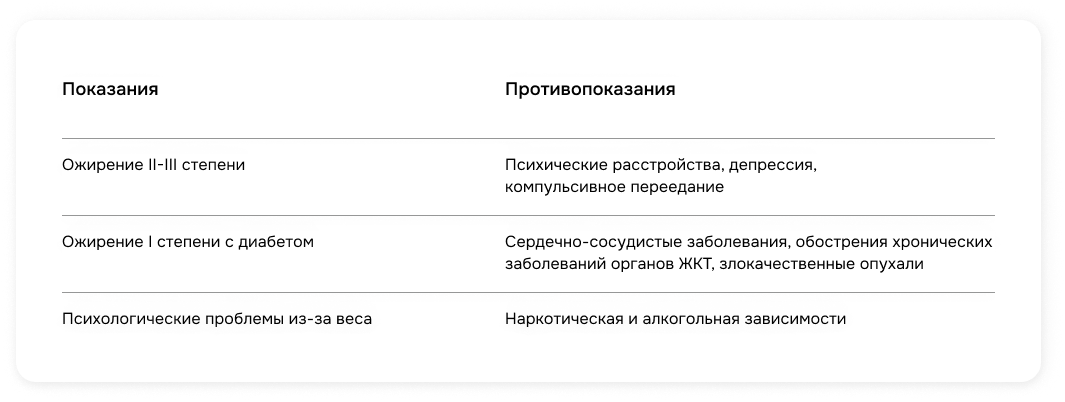 | Показания | Противопоказания |
|---|---|
| Ожирение II-III степени | Психические расстройства, депрессия, компульсивное переедание |
| Ожирение I степени с диабетом | Сердечно-сосудистые заболевания, обострения хронических заболеваний органов ЖКТ, злокачественные опухали |
| Психологические проблемы из-за веса | Наркотическая и алкогольная зависимости |